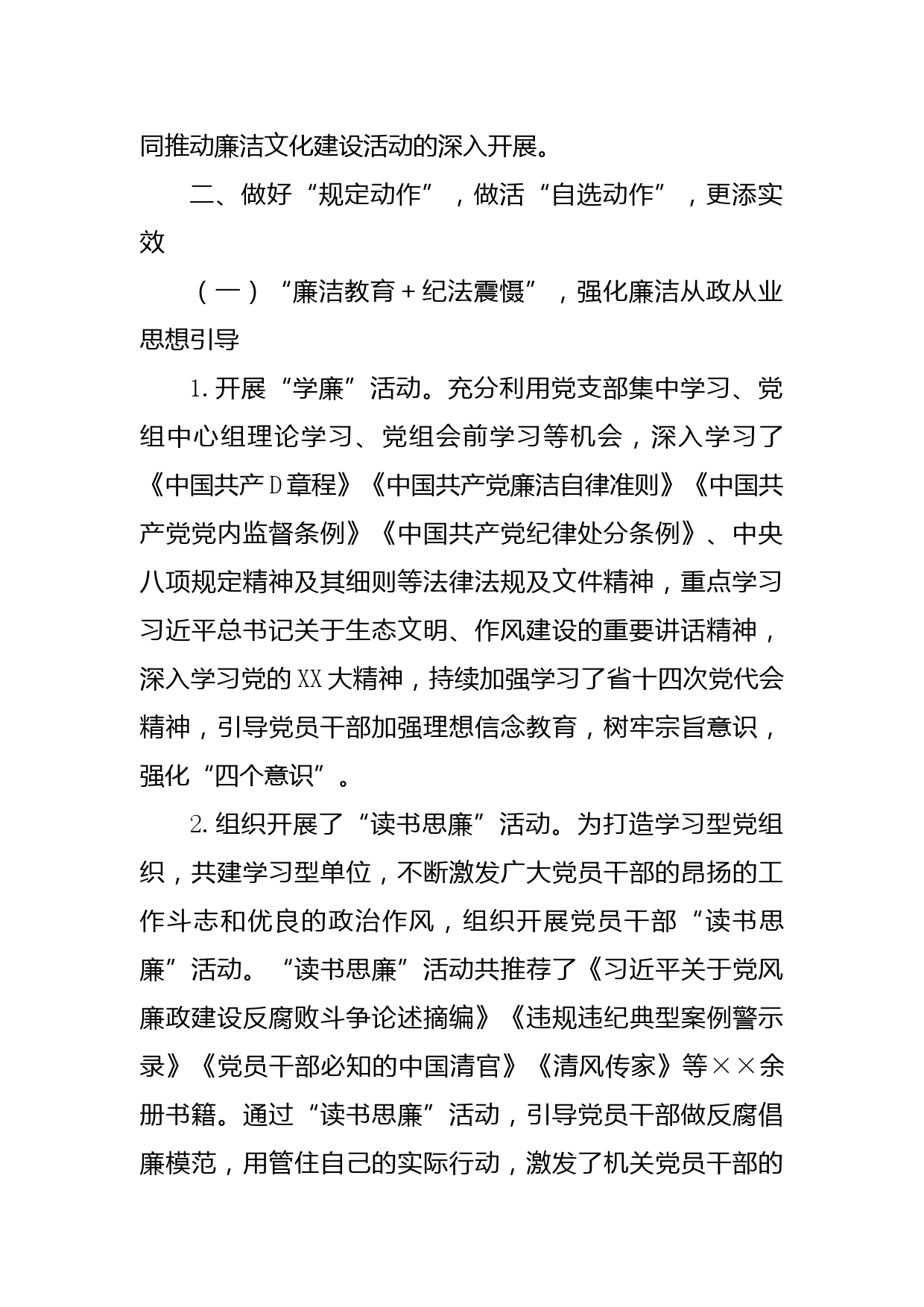 同推动廉洁文化建设活动的深入开展。

二、做好“规定动作”，做活“自选动作”，更添实效

（一）“廉洁教育＋纪法震慑”，强化廉洁从政从业思想引导

1.开展“学廉”活动。充分利用党支部集中学习、党组中心组理论学习、党组会前学习等机会，深入学习了《中国共产D章程》《中国共产党廉洁自律准则》《中国共产党党内监督条例》《中国共产党纪律处分条例》、中央八项规定精神及其细则等法律法规及文件精神，重点学习习近平总书记关于生态文明、作风建设的重要讲话精神，深入学习党的XX大精神，持续加强学习了省十四次党代会精神，引导党员干部加强理想信念教育，树牢宗旨意识，强化“四个意识”。

2.组织开展了“读书思廉”活动。为打造学习型党组织，共建学习型单位，不断激发广大党员干部的昂扬的工作斗志和优良的政治作风，组织开展党员干部“读书思廉”活动。“读书思廉”活动共推荐了《习近平关于党风廉政建设反腐败斗争论述摘编》《违规违纪典型案例警示录》《党员干部必知的中国清官》《清风传家》等××余册书籍。通过“读书思廉”活动，引导党员干部做反腐倡廉模范，用管住自己的实际行动，激发了机关党员干部的